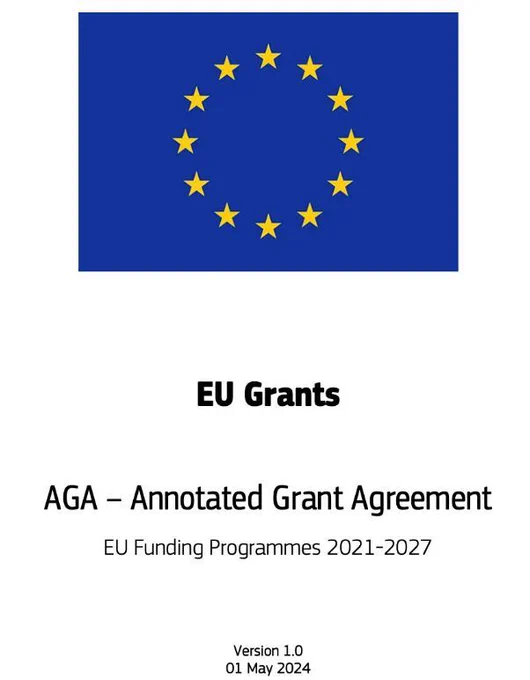 EU Grants

AGA – Annotated Grant Agreement

EU Funding Programmes 2021-2027

Version 1.0
01 May 2024